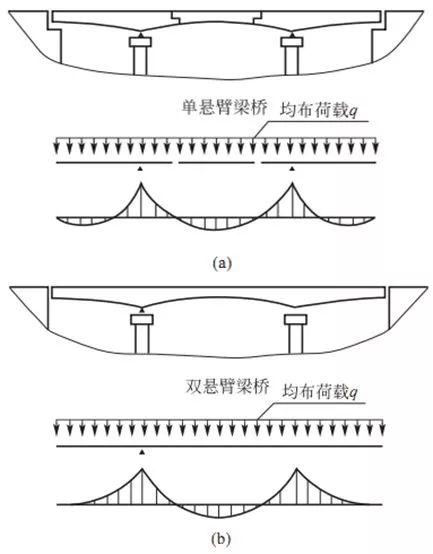 单悬臂梁桥 均布荷载$q$

(a)

双悬臂梁桥 均布荷载$q$

(b)